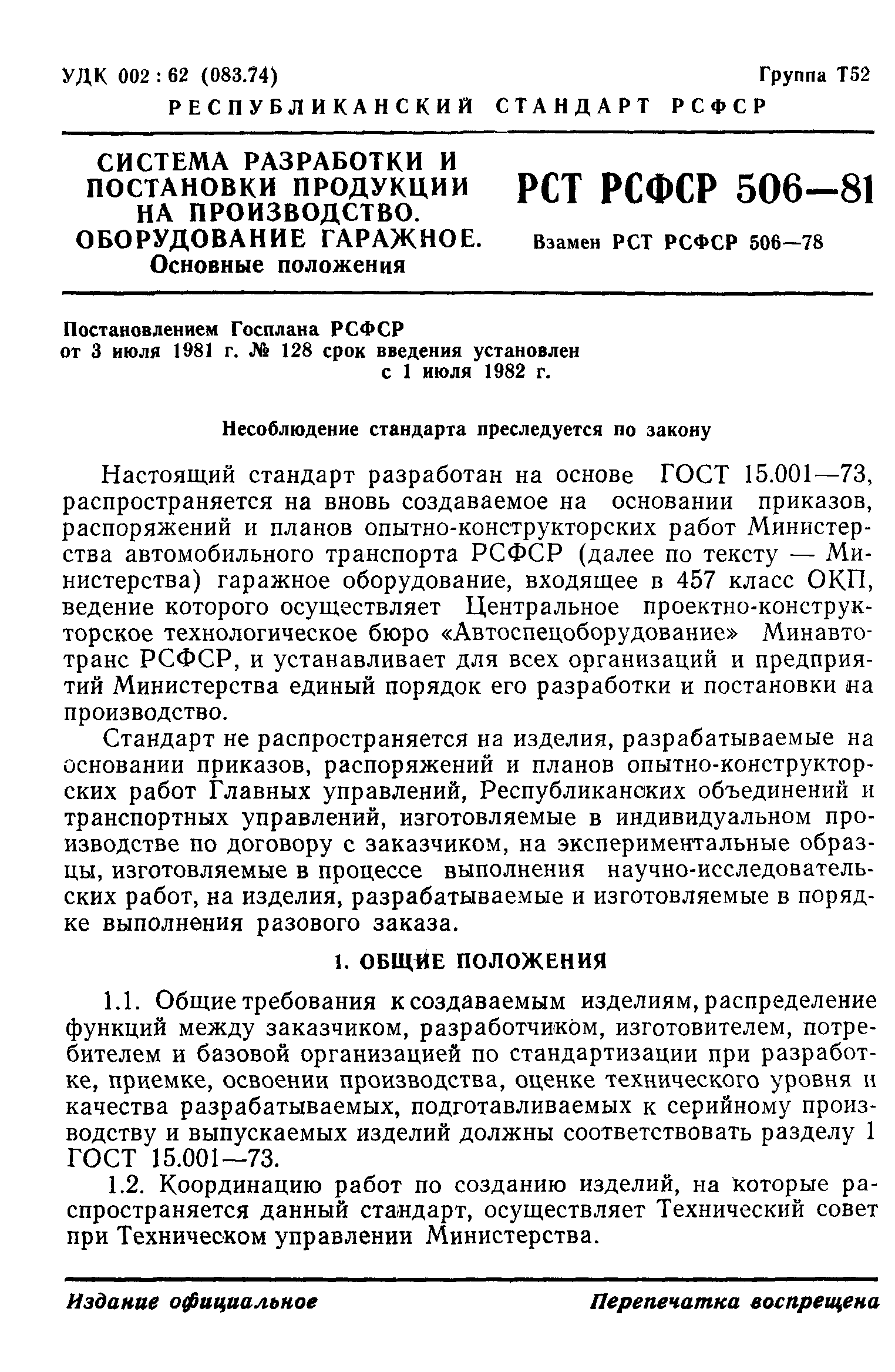 УДК 002 : 62 (083.74)

Группа Т52

РЕСПУБЛИКАНСКИЙ СТАНДАРТ РСФСР

СИСТЕМА РАЗРАБОТКИ И ПОСТАНОВКИ ПРОДУКЦИИ НА ПРОИЗВОДСТВО. ОБОРУДОВАНИЕ ГАРАЖНОЕ. Основные положения

РСТ РСФСР 506—81

Взамен РСТ РСФСР 506—78

Постановлением Госплана РСФСР от 3 июля 1981 г. № 128 срок введения установлен с 1 июля 1982 г.

Несоблюдение стандарта преследуется по закону

Настоящий стандарт разработан на основе ГОСТ 15.001—73, распространяется на вновь создаваемое на основании приказов, распоряжений и планов опытно-конструкторских работ Министерства автомобильного транспорта РСФСР (далее по тексту — Министерства) гаражное оборудование, входящее в 457 класс ОКП, ведение которого осуществляет Центральное проектно-конструкторское технологическое бюро «Автоспецоборудование» Минавтотранс РСФСР, и устанавливает для всех организаций и предприятий Министерства единый порядок его разработки и постановки на производство.

Стандарт не распространяется на изделия, разрабатываемые на основании приказов, распоряжений и планов опытно-конструкторских работ Главных управлений, Республиканских объединений и транспортных управлений, изготовляемые в индивидуальном производстве по договору с заказчиком, на экспериментальные образцы, изготовляемые в процессе выполнения научно-исследовательских работ, на изделия, разрабатываемые и изготовляемые в порядке выполнения разового заказа.

1. ОБЩИЕ ПОЛОЖЕНИЯ

1.1. Общие требования к создаваемым изделиям, распределение функций между заказчиком, разработчиком, изготовителем, потребителем и базовой организацией по стандартизации при разработке, приемке, освоении производства, оценке технического уровня и качества разрабатываемых, подготавливаемых к серийному производству и выпускаемых изделий должны соответствовать разделу 1 ГОСТ 15.001—73.

1.2. Координацию работ по созданию изделий, на которые распространяется данный стандарт, осуществляет Технический совет при Техническом управлении Министерства.

Издание официальное

Перепечатка воспрещена